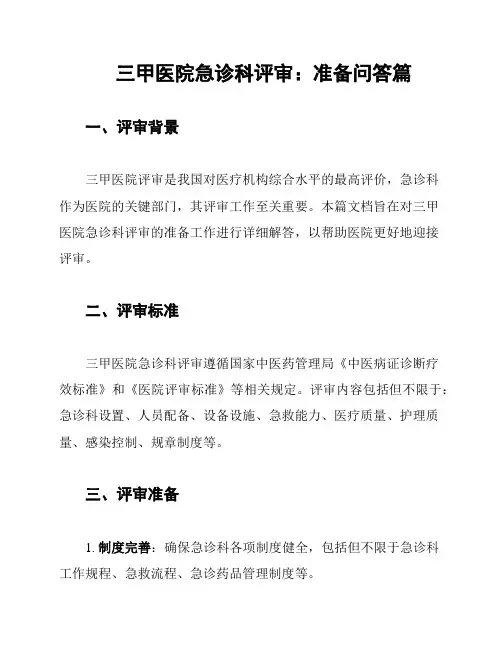 三甲医院急诊科评审：准备问答篇

一、评审背景

三甲医院评审是我国对医疗机构综合水平的最高评价，急诊科作为医院的关键部门，其评审工作至关重要。本篇文档旨在对三甲医院急诊科评审的准备工作进行详细解答，以帮助医院更好地迎接评审。

二、评审标准

三甲医院急诊科评审遵循国家中医药管理局《中医病证诊断疗效标准》和《医院评审标准》等相关规定。评审内容包括但不限于：急诊科设置、人员配备、设备设施、急救能力、医疗质量、护理质量、感染控制、规章制度等。

三、评审准备

1. 制度完善：确保急诊科各项制度健全，包括但不限于急诊科工作规程、急救流程、急诊药品管理制度等。